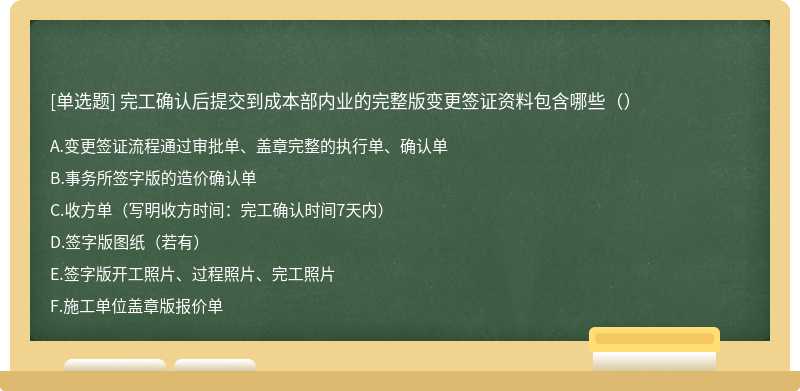 [单选题] 完工确认后提交到成本部内业的完整版变更签证资料包含哪些（）

A.变更签证流程通过审批单、盖章完整的执行单、确认单

B.事务所签字版的造价确认单

C.收方单（写明收方时间：完工确认时间7天内）

D.签字版图纸（若有）

E.签字版开工照片、过程照片、完工照片

F.施工单位盖章版报价单